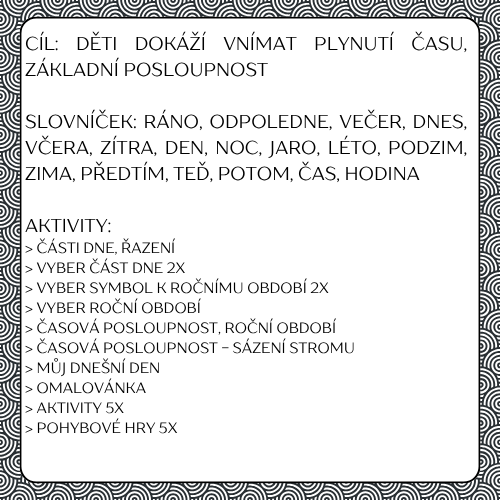 CÍL: DĚTI DOKÁŽÍ VNÍMAT PLYNUTÍ ČASU, ZÁKLADNÍ POSLOUPNOST

SLOVNÍČEK: RÁNO, ODPOLEDNE, VEČER, DNES, VČERA, ZÍTRA, DEN, NOC, JARO, LÉTO, PODZIM, ZIMA, PŘEDTÍM, TEĎ, POTOM, ČAS, HODINA

AKTIVITY:
> ČÁSTI DNE, ŘAZENÍ
> VYBER ČÁST DNE 2X
> VYBER SYMBOL K ROČNÍMU OBDOBÍ 2X
> VYBER ROČNÍ OBDOBÍ
> ČASOVÁ POSLOUPNOST, ROČNÍ OBDOBÍ
> ČASOVÁ POSLOUPNOST – SÁZENÍ STROMU
> MŮJ DNEŠNÍ DEN
> OMALOVÁNKA
> AKTIVITY 5X
> POHYBOVÉ HRY 5X